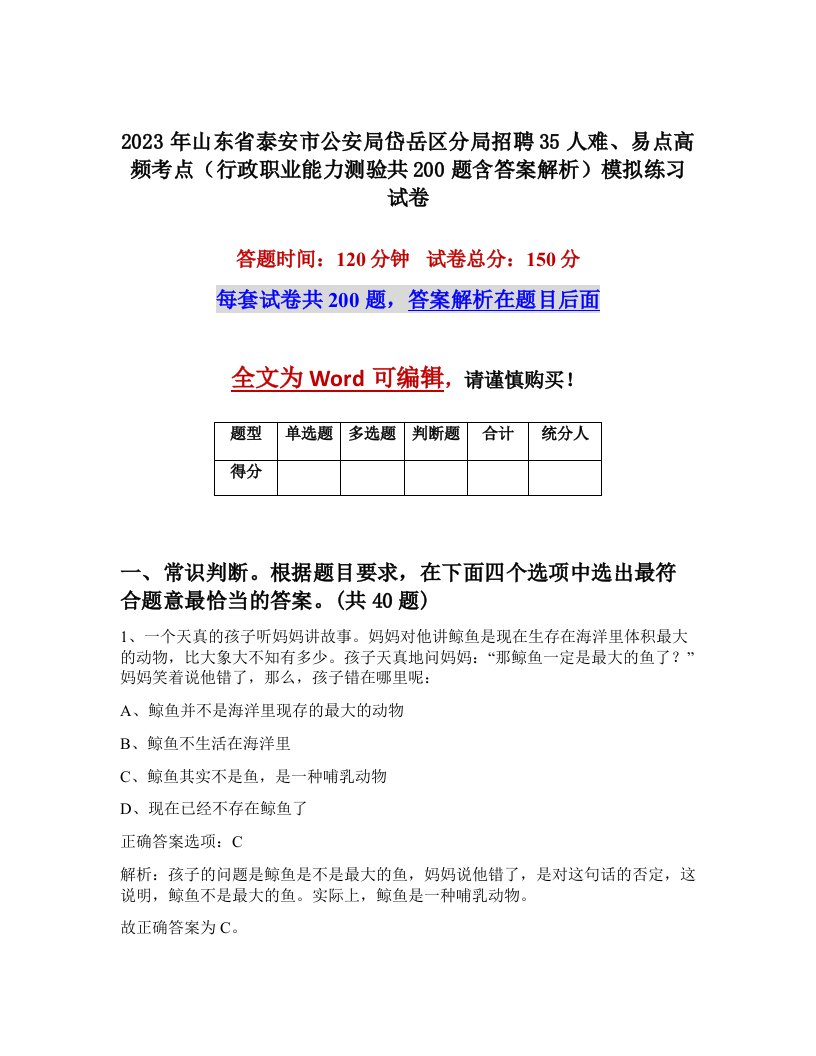 2023年山东省泰安市公安局岱岳区分局招聘35人难、易点高频考点（行政职业能力测验共200题含答案解析）模拟练习试卷

答题时间：120分钟　试卷总分：150分

每套试卷共200题，答案解析在题目后面

全文为Word可编辑，请谨慎购买！

| 题型 | 单选题 | 多选题 | 判断题 | 合计 | 统分人 |
|---|---|---|---|---|---|
| 得分 | | | | | |

一、常识判断。根据题目要求，在下面四个选项中选出最符合题意最恰当的答案。(共40题)

1、一个天真的孩子听妈妈讲故事。妈妈对他讲鲸鱼是现在生存在海洋里体积最大的动物，比大象大不知有多少。孩子天真地问妈妈：“那鲸鱼一定是最大的鱼了？”妈妈笑着说他错了，那么，孩子错在哪里呢：

A、鲸鱼并不是海洋里现存的最大的动物

B、鲸鱼不生活在海洋里

C、鲸鱼其实不是鱼，是一种哺乳动物

D、现在已经不存在鲸鱼了

正确答案选项：C

解析：孩子的问题是鲸鱼是不是最大的鱼，妈妈说他错了，是对这句话的否定，这说明，鲸鱼不是最大的鱼。实际上，鲸鱼是一种哺乳动物。

故正确答案为C。